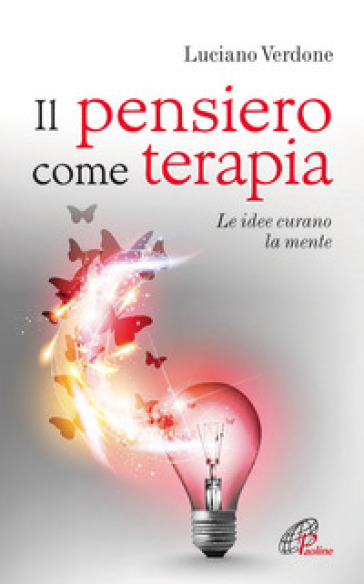 Luciano Verdone

Il pensiero come terapia

Le idee curano la mente

Paoline